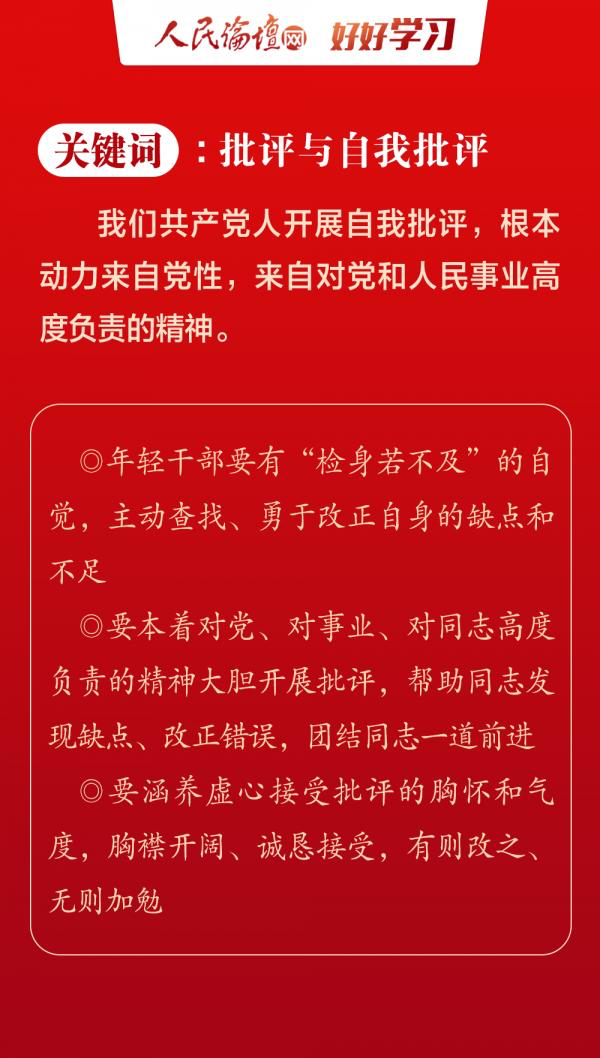 人民论坛网 好好学习

关键词：批评与自我批评

我们共产党人开展自我批评，根本动力来自党性，来自对党和人民事业高度负责的精神。

◎年轻干部要有“检身若不及”的自觉，主动查找、勇于改正自身的缺点和不足

◎要本着对党、对事业、对同志高度负责的精神大胆开展批评，帮助同志发现缺点、改正错误，团结同志一道前进

◎要涵养虚心接受批评的胸怀和气度，胸襟开阔、诚恳接受，有则改之、无则加勉